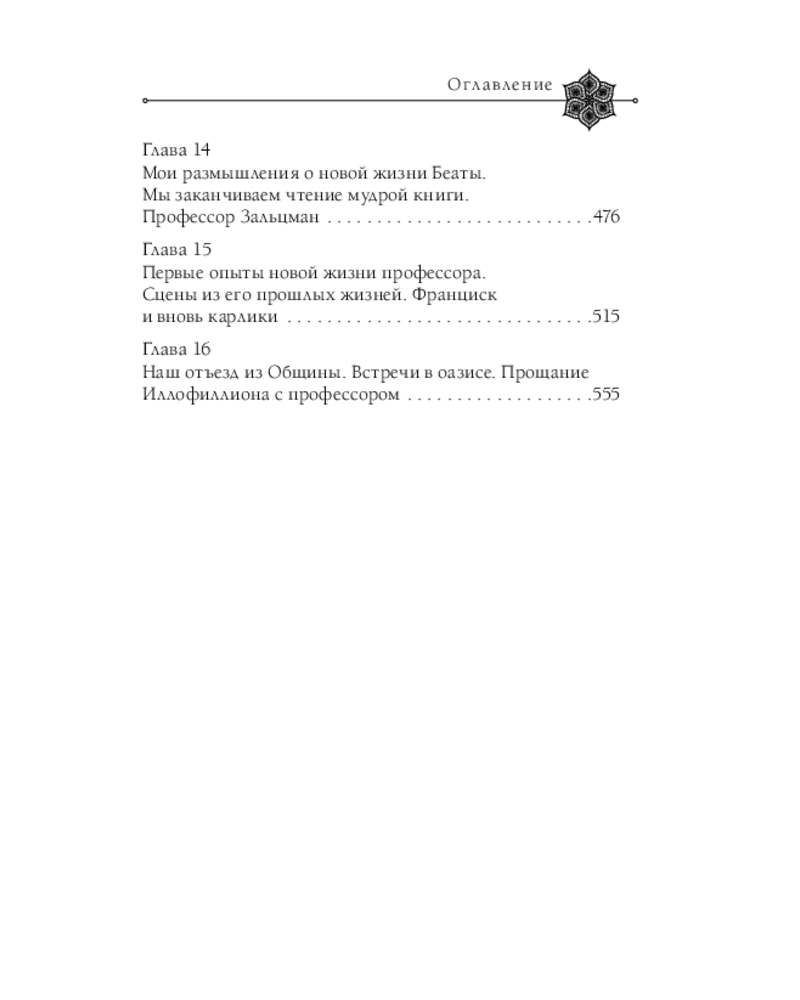 Оглавление

Глава 14
Мои размышления о новой жизни Беаты.
Мы заканчиваем чтение мудрой книги.
Профессор Зальцман 476

Глава 15
Первые опыты новой жизни профессора.
Сцены из его прошлых жизней. Франциск
и вновь карлики 515

Глава 16
Наш отъезд из Общины. Встречи в оазисе. Прощание
Иллофиллиона с профессором 555